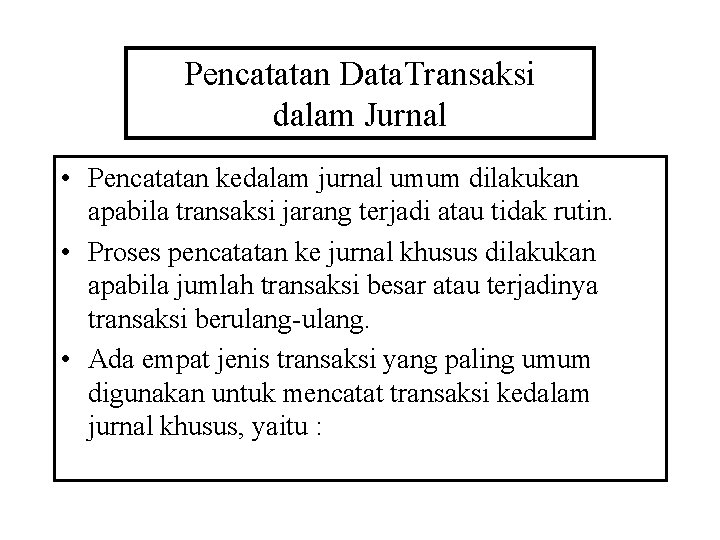 Pencatatan DataTransaksi dalam Jurnal

• Pencatatan kedalam jurnal umum dilakukan apabila transaksi jarang terjadi atau tidak rutin.

• Proses pencatatan ke jurnal khusus dilakukan apabila jumlah transaksi besar atau terjadinya transaksi berulang-ulang.

• Ada empat jenis transaksi yang paling umum digunakan untuk mencatat transaksi kedalam jurnal khusus, yaitu :